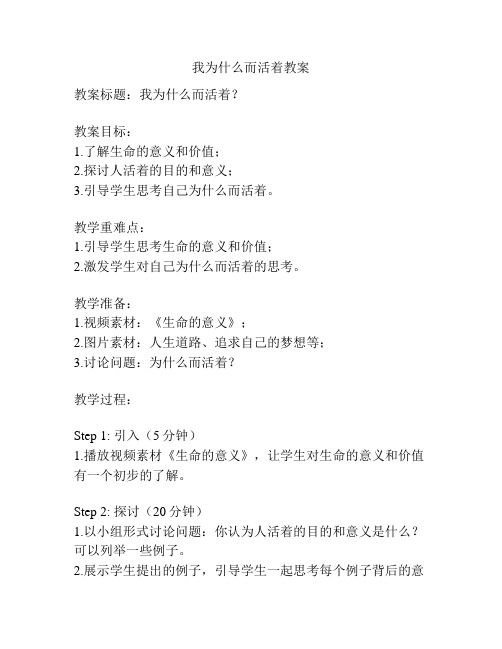 我为什么而活着教案

教案标题：我为什么而活着？

教案目标：
1.了解生命的意义和价值；
2.探讨人活着的目的和意义；
3.引导学生思考自己为什么而活着。

教学重难点：
1.引导学生思考生命的意义和价值；
2.激发学生对自己为什么而活着的思考。

教学准备：
1.视频素材：《生命的意义》；
2.图片素材：人生道路、追求自己的梦想等；
3.讨论问题：为什么而活着？

教学过程：

Step 1: 引入（5 分钟）
1.播放视频素材《生命的意义》，让学生对生命的意义和价值有一个初步的了解。

Step 2: 探讨（20 分钟）
1.以小组形式讨论问题：你认为人活着的目的和意义是什么？可以列举一些例子。
2.展示学生提出的例子，引导学生一起思考每个例子背后的意